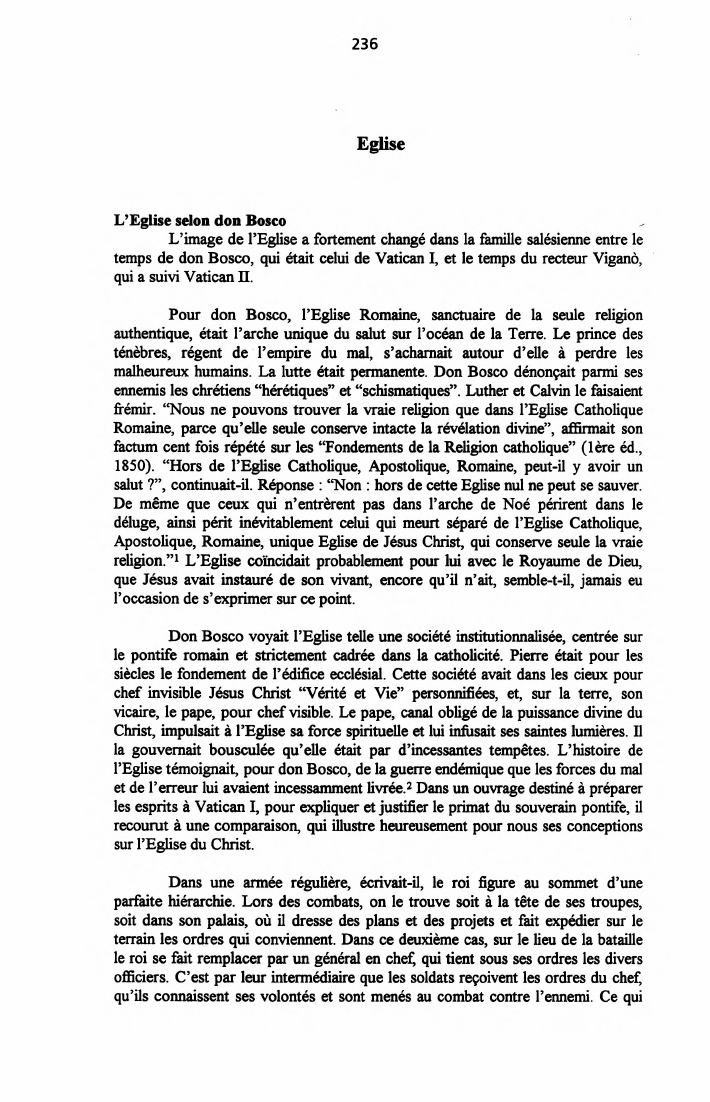 236

Eglise

L'Eglise selon don Bosco

L'image de l'Eglise a fortement changé dans la famille salésienne entre le temps de don Bosco, qui était celui de Vatican I, et le temps du recteur Viganò, qui a suivi Vatican II.

Pour don Bosco, l'Eglise Romaine, sanctuaire de la seule religion authentique, était l'arche unique du salut sur l'océan de la Terre. Le prince des ténèbres, régent de l'empire du mal, s'acharnait autour d'elle à perdre les malheureux humains. La lutte était permanente. Don Bosco dénonçait parmi ses ennemis les chrétiens "hérétiques" et "schismatiques". Luther et Calvin le faisaient frémir. "Nous ne pouvons trouver la vraie religion que dans l'Eglise Catholique Romaine, parce qu'elle seule conserve intacte la révélation divine", affirmait son factum cent fois répété sur les "Fondements de la Religion catholique" (1ère éd., 1850). "Hors de l'Eglise Catholique, Apostolique, Romaine, peut-il y avoir un salut ?", continuait-il. Réponse : "Non : hors de cette Eglise nul ne peut se sauver. De même que ceux qui n'entrèrent pas dans l'arche de Noé périrent dans le déluge, ainsi périt inévitablement celui qui meurt séparé de l'Eglise Catholique, Apostolique, Romaine, unique Eglise de Jésus Christ, qui conserve seule la vraie religion."$^1$ L'Eglise coïncidait probablement pour lui avec le Royaume de Dieu, que Jésus avait instauré de son vivant, encore qu'il n'ait, semble-t-il, jamais eu l'occasion de s'exprimer sur ce point.

Don Bosco voyait l'Eglise telle une société institutionnalisée, centrée sur le pontife romain et strictement cadrée dans la catholicité. Pierre était pour les siècles le fondement de l'édifice ecclésial. Cette société avait dans les cieux pour chef invisible Jésus Christ "Vérité et Vie" personnifiées, et, sur la terre, son vicaire, le pape, pour chef visible. Le pape, canal obligé de la puissance divine du Christ, impulsait à l'Eglise sa force spirituelle et lui infusait ses saintes lumières. Il la gouvernait bousculée qu'elle était par d'incessantes tempêtes. L'histoire de l'Eglise témoignait, pour don Bosco, de la guerre endémique que les forces du mal et de l'erreur lui avaient incessamment livrée.$^2$ Dans un ouvrage destiné à préparer les esprits à Vatican I, pour expliquer et justifier le primat du souverain pontife, il recourut à une comparaison, qui illustre heureusement pour nous ses conceptions sur l'Eglise du Christ.

Dans une armée régulière, écrivait-il, le roi figure au sommet d'une parfaite hiérarchie. Lors des combats, on le trouve soit à la tête de ses troupes, soit dans son palais, où il dresse des plans et des projets et fait expédier sur le terrain les ordres qui conviennent. Dans ce deuxième cas, sur le lieu de la bataille le roi se fait remplacer par un général en chef, qui tient sous ses ordres les divers officiers. C'est par leur intermédiaire que les soldats reçoivent les ordres du chef, qu'ils connaissent ses volontés et sont menés au combat contre l'ennemi. Ce qui